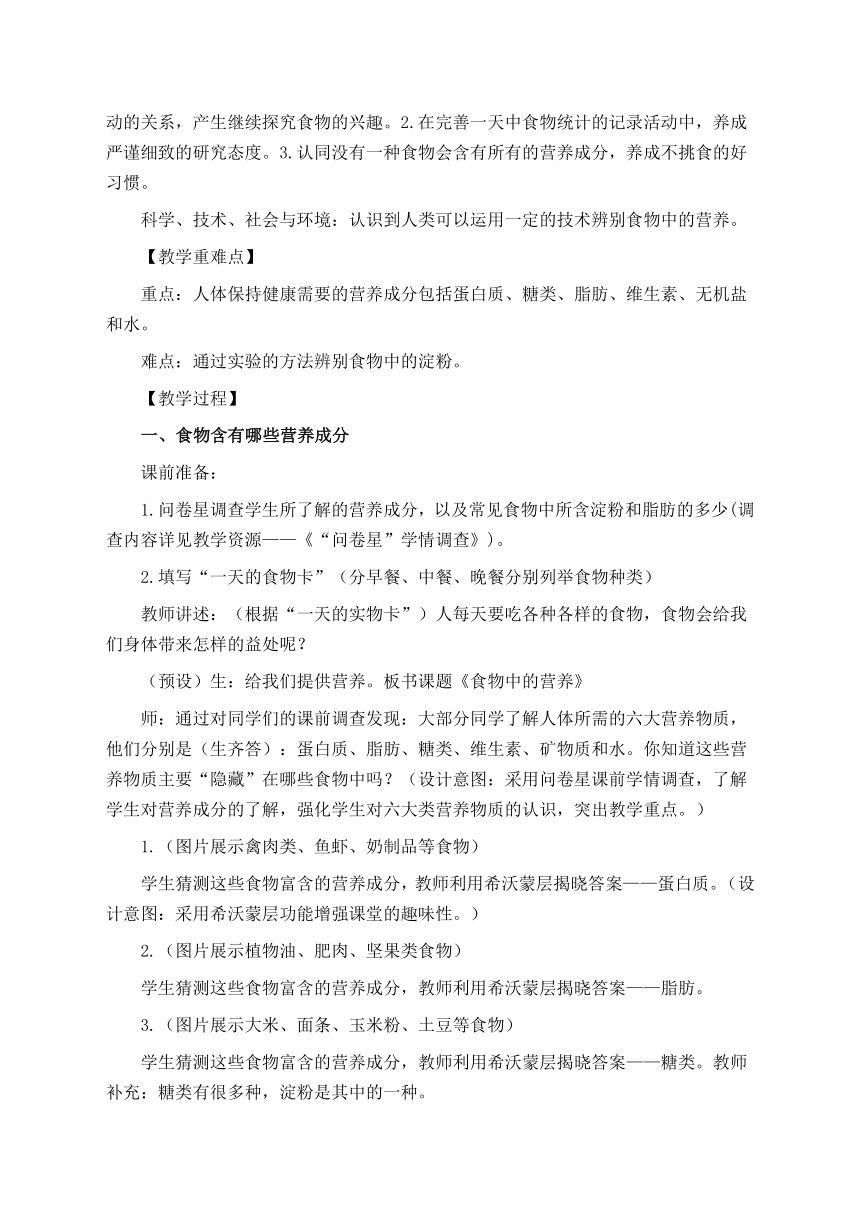 动的关系，产生继续探究食物的兴趣。2.在完善一天中食物统计的记录活动中，养成严谨细致的研究态度。3.认同没有一种食物会含有所有的营养成分，养成不挑食的好习惯。

科学、技术、社会与环境：认识到人类可以运用一定的技术辨别食物中的营养。

【教学重难点】

重点：人体保持健康需要的营养成分包括蛋白质、糖类、脂肪、维生素、无机盐和水。

难点：通过实验的方法辨别食物中的淀粉。

【教学过程】

一、食物含有哪些营养成分

课前准备：

1.问卷星调查学生所了解的营养成分，以及常见食物中所含淀粉和脂肪的多少(调查内容详见教学资源——《“问卷星”学情调查》)。

2.填写“一天的食物卡”（分早餐、中餐、晚餐分别列举食物种类）

教师讲述：（根据“一天的实物卡”）人每天要吃各种各样的食物，食物会给我们身体带来怎样的益处呢？

（预设）生：给我们提供营养。板书课题《食物中的营养》

师：通过对同学们的课前调查发现：大部分同学了解人体所需的六大营养物质，他们分别是（生齐答）：蛋白质、脂肪、糖类、维生素、矿物质和水。你知道这些营养物质主要“隐藏”在哪些食物中吗？（设计意图：采用问卷星课前学情调查，了解学生对营养成分的了解，强化学生对六大类营养物质的认识，突出教学重点。）

1.（图片展示禽肉类、鱼虾、奶制品等食物）

学生猜测这些食物富含的营养成分，教师利用希沃蒙层揭晓答案——蛋白质。（设计意图：采用希沃蒙层功能增强课堂的趣味性。）

2.（图片展示植物油、肥肉、坚果类食物）

学生猜测这些食物富含的营养成分，教师利用希沃蒙层揭晓答案——脂肪。

3.（图片展示大米、面条、玉米粉、土豆等食物）

学生猜测这些食物富含的营养成分，教师利用希沃蒙层揭晓答案——糖类。教师补充：糖类有很多种，淀粉是其中的一种。